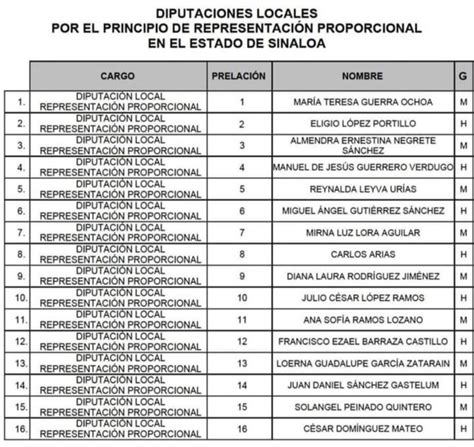 DIPUTACIONES LOCALES
POR EL PRINCIPIO DE REPRESENTACIÓN PROPORCIONAL
EN EL ESTADO DE SINALOA

| | CARGO | PRELACIÓN | NOMBRE | G |
|---|---|---|---|---|
| 1. | DIPUTACIÓN LOCAL REPRESENTACIÓN PROPORCIONAL | 1 | MARÍA TERESA GUERRA OCHOA | M |
| 2. | DIPUTACIÓN LOCAL REPRESENTACIÓN PROPORCIONAL | 2 | ELIGIO LÓPEZ PORTILLO | H |
| 3. | DIPUTACIÓN LOCAL REPRESENTACIÓN PROPORCIONAL | 3 | ALMENDRA ERNESTINA NEGRETE SÁNCHEZ | M |
| 4. | DIPUTACIÓN LOCAL REPRESENTACIÓN PROPORCIONAL | 4 | MANUEL DE JESÚS GUERRERO VERDUGO | H |
| 5. | DIPUTACIÓN LOCAL REPRESENTACIÓN PROPORCIONAL | 5 | REYNALDA LEYVA URÍAS | M |
| 6. | DIPUTACIÓN LOCAL REPRESENTACIÓN PROPORCIONAL | 6 | MIGUEL ÁNGEL GUTIÉRREZ SÁNCHEZ | H |
| 7. | DIPUTACIÓN LOCAL REPRESENTACIÓN PROPORCIONAL | 7 | MIRNA LUZ LORA AGUILAR | M |
| 8. | DIPUTACIÓN LOCAL REPRESENTACIÓN PROPORCIONAL | 8 | CARLOS ARIAS | H |
| 9. | DIPUTACIÓN LOCAL REPRESENTACIÓN PROPORCIONAL | 9 | DIANA LAURA RODRÍGUEZ JIMÉNEZ | M |
| 10. | DIPUTACIÓN LOCAL REPRESENTACIÓN PROPORCIONAL | 10 | JULIO CÉSAR LÓPEZ RAMOS | H |
| 11. | DIPUTACIÓN LOCAL REPRESENTACIÓN PROPORCIONAL | 11 | ANA SOFÍA RAMOS LOZANO | M |
| 12. | DIPUTACIÓN LOCAL REPRESENTACIÓN PROPORCIONAL | 12 | FRANCISCO EZAEL BARRAZA CASTILLO | H |
| 13. | DIPUTACIÓN LOCAL REPRESENTACIÓN PROPORCIONAL | 13 | LOERNA GUADALUPE GARCÍA ZATARAIN | M |
| 14. | DIPUTACIÓN LOCAL REPRESENTACIÓN PROPORCIONAL | 14 | JUAN DANIEL SÁNCHEZ GASTELUM | H |
| 15. | DIPUTACIÓN LOCAL REPRESENTACIÓN PROPORCIONAL | 15 | SOLANGEL PEINADO QUINTERO | M |
| 16. | DIPUTACIÓN LOCAL REPRESENTACIÓN PROPORCIONAL | 16 | CÉSAR DOMÍNGUEZ MATEO | H |